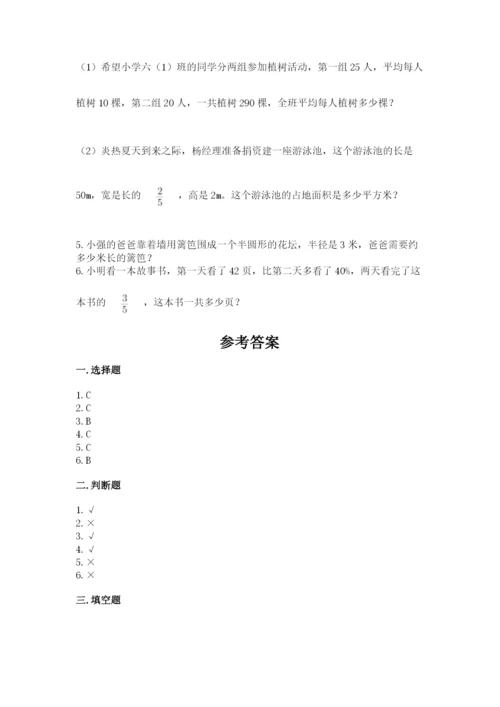 （1）希望小学六（1）班的同学分两组参加植树活动，第一组 25 人，平均每人植树 10 棵，第二组 20 人，一共植树 290 棵，全班平均每人植树多少棵？

（2）炎热夏天到来之际，杨经理准备捐资建一座游泳池，这个游泳池的长是 50m，宽是长的 $\frac{2}{5}$ ，高是 2m。这个游泳池的占地面积是多少平方米？

5. 小强的爸爸靠着墙用篱笆围成一个半圆形的花坛，半径是 3 米，爸爸需要约多少米长的篱笆？
6. 小明看一本故事书，第一天看了 42 页，比第二天多看了 40%，两天看完了这本书的 $\frac{3}{5}$ ，这本书一共多少页？

参考答案

一. 选择题

1. C
2. C
3. B
4. C
5. C
6. B

二. 判断题

1. √
2. ×
3. √
4. √
5. ×
6. ×

三. 填空题